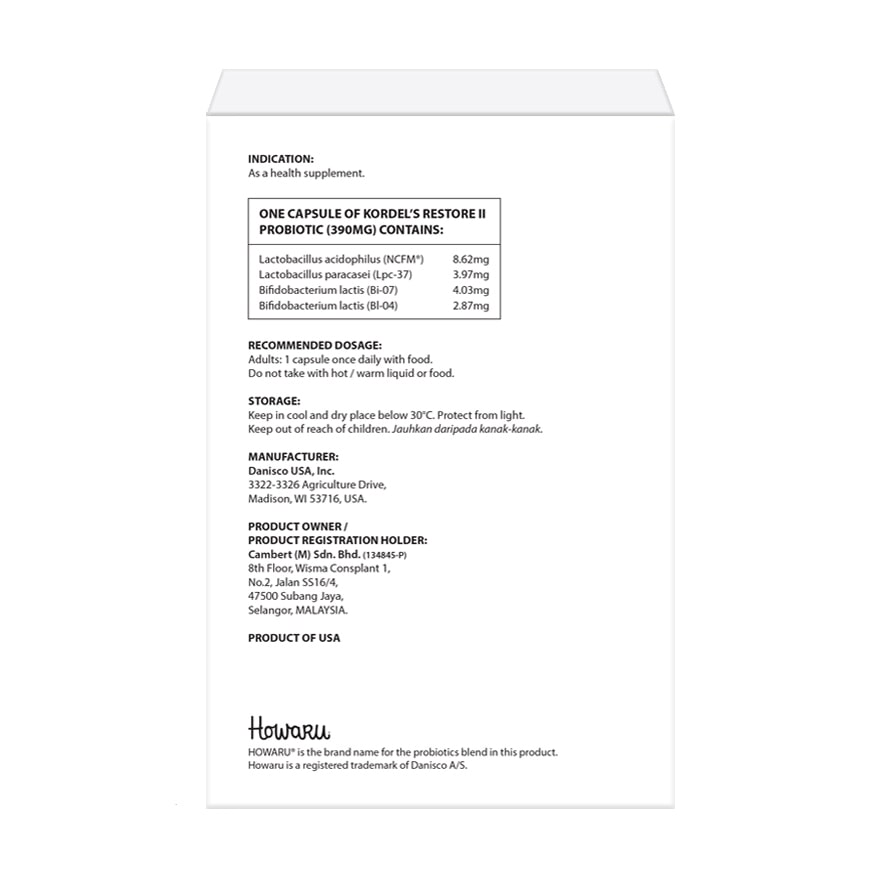 INDICATION:
As a health supplement.

ONE CAPSULE OF KORDEL'S RESTORE II PROBIOTIC (390MG) CONTAINS:

| | |
|---|---|
| Lactobacillus acidophilus (NCFM®) | 8.62mg |
| Lactobacillus paracasei (Lpc-37) | 3.97mg |
| Bifidobacterium lactis (Bi-07) | 4.03mg |
| Bifidobacterium lactis (Bl-04) | 2.87mg |

RECOMMENDED DOSAGE:
Adults: 1 capsule once daily with food.
Do not take with hot / warm liquid or food.

STORAGE:
Keep in cool and dry place below 30°C. Protect from light.
Keep out of reach of children. Jauhkan daripada kanak-kanak.

MANUFACTURER:
Danisco USA, Inc.
3322-3326 Agriculture Drive,
Madison, WI 53716, USA.

PRODUCT OWNER /
PRODUCT REGISTRATION HOLDER:
Cambert (M) Sdn. Bhd. (134845-P)
8th Floor, Wisma Consplant 1,
No.2, Jalan SS16/4,
47500 Subang Jaya,
Selangor, MALAYSIA.

PRODUCT OF USA

Howaru
HOWARU® is the brand name for the probiotics blend in this product.
Howaru is a registered trademark of Danisco A/S.